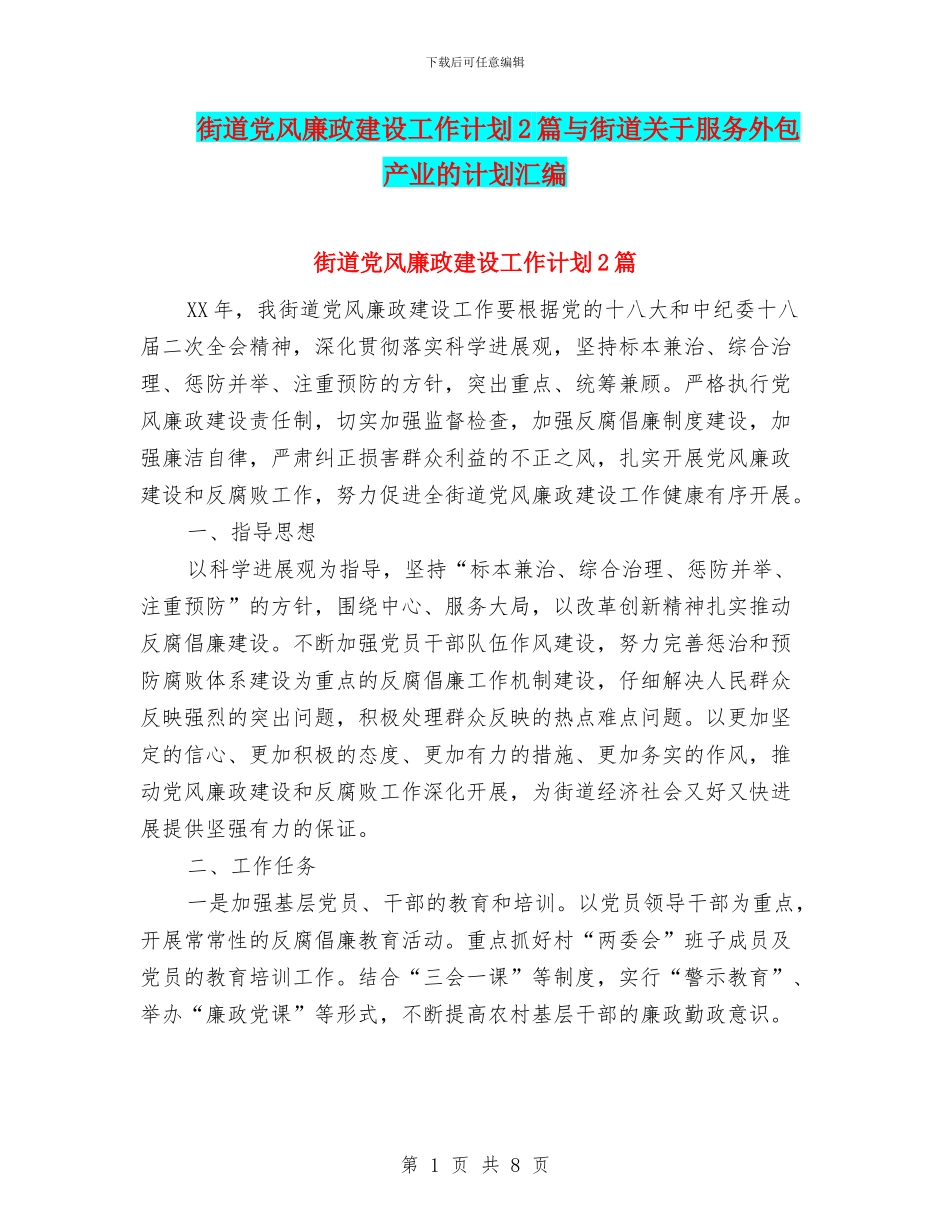 下载后可任意编辑

街道党风廉政建设工作计划2篇与街道关于服务外包产业的计划汇编

街道党风廉政建设工作计划2篇

XX年，我街道党风廉政建设工作要根据党的十八大和中纪委十八届二次全会精神，深化贯彻落实科学进展观，坚持标本兼治、综合治理、惩防并举、注重预防的方针，突出重点、统筹兼顾。严格执行党风廉政建设责任制，切实加强监督检查，加强反腐倡廉制度建设，加强廉洁自律，严肃纠正损害群众利益的不正之风，扎实开展党风廉政建设和反腐败工作，努力促进全街道党风廉政建设工作健康有序开展。

一、指导思想

以科学进展观为指导，坚持“标本兼治、综合治理、惩防并举、注重预防”的方针，围绕中心、服务大局，以改革创新精神扎实推动反腐倡廉建设。不断加强党员干部队伍作风建设，努力完善惩治和预防腐败体系建设为重点的反腐倡廉工作机制建设，仔细解决人民群众反映强烈的突出问题，积极处理群众反映的热点难点问题。以更加坚定的信心、更加积极的态度、更加有力的措施、更加务实的作风，推动党风廉政建设和反腐败工作深化开展，为街道经济社会又好又快进展提供坚强有力的保证。

二、工作任务

一是加强基层党员、干部的教育和培训。以党员领导干部为重点，开展常常性的反腐倡廉教育活动。重点抓好村“两委会”班子成员及党员的教育培训工作。结合“三会一课”等制度，实行“警示教育”、举办“廉政党课”等形式，不断提高农村基层干部的廉政勤政意识。

第 1 页 共 8 页